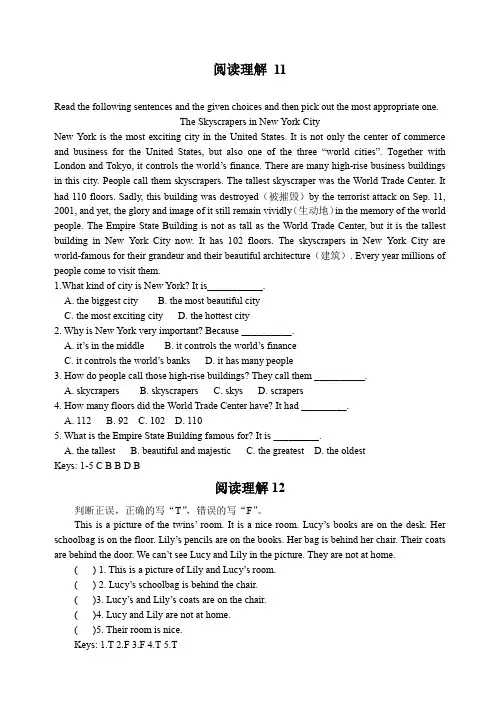 阅读理解 11

Read the following sentences and the given choices and then pick out the most appropriate one.

The Skyscrapers in New York City

New York is the most exciting city in the United States. It is not only the center of commerce and business for the United States, but also one of the three "world cities". Together with London and Tokyo, it controls the world's finance. There are many high-rise business buildings in this city. People call them skyscrapers. The tallest skyscraper was the World Trade Center. It had 110 floors. Sadly, this building was destroyed（被摧毁）by the terrorist attack on Sep. 11, 2001, and yet, the glory and image of it still remain vividly（生动地）in the memory of the world people. The Empire State Building is not as tall as the World Trade Center, but it is the tallest building in New York City now. It has 102 floors. The skyscrapers in New York City are world-famous for their grandeur and their beautiful architecture（建筑）. Every year millions of people come to visit them.

1.What kind of city is New York? It is___________.
A. the biggest city B. the most beautiful city
C. the most exciting city D. the hottest city
2. Why is New York very important? Because __________.
A. it's in the middle B. it controls the world's finance
C. it controls the world's banks D. it has many people
3. How do people call those high-rise buildings? They call them __________.
A. skycrapers B. skyscrapers C. skys D. scrapers
4. How many floors did the World Trade Center have? It had _________.
A. 112 B. 92 C. 102 D. 110
5. What is the Empire State Building famous for? It is _________.
A. the tallest B. beautiful and majestic C. the greatest D. the oldest
Keys: 1-5 C B B D B

阅读理解 12

判断正误，正确的写"T"，错误的写"F"。

This is a picture of the twins' room. It is a nice room. Lucy's books are on the desk. Her schoolbag is on the floor. Lily's pencils are on the books. Her bag is behind her chair. Their coats are behind the door. We can't see Lucy and Lily in the picture. They are not at home.

( ) 1. This is a picture of Lily and Lucy's room.
( ) 2. Lucy's schoolbag is behind the chair.
( )3. Lucy's and Lily's coats are on the chair.
( )4. Lucy and Lily are not at home.
( )5. Their room is nice.
Keys: 1.T 2.F 3.F 4.T 5.T